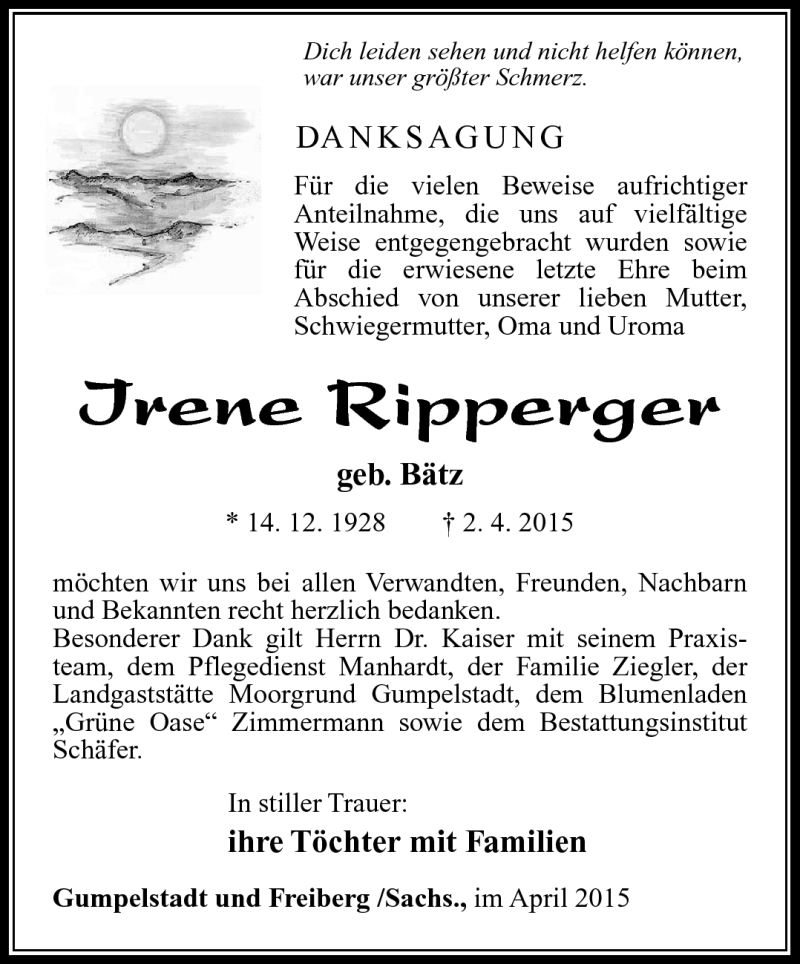 Dich leiden sehen und nicht helfen können, war unser größter Schmerz.

DANKSAGUNG

Für die vielen Beweise aufrichtiger Anteilnahme, die uns auf vielfältige Weise entgegengebracht wurden sowie für die erwiesene letzte Ehre beim Abschied von unserer lieben Mutter, Schwiegermutter, Oma und Uroma

Irene Ripperger

geb. Bätz

* 14. 12. 1928 † 2. 4. 2015

möchten wir uns bei allen Verwandten, Freunden, Nachbarn und Bekannten recht herzlich bedanken.
Besonderer Dank gilt Herrn Dr. Kaiser mit seinem Praxisteam, dem Pflegedienst Manhardt, der Familie Ziegler, der Landgaststätte Moorgrund Gumpelstadt, dem Blumenladen „Grüne Oase“ Zimmermann sowie dem Bestattungsinstitut Schäfer.

In stiller Trauer:
ihre Töchter mit Familien

Gumpelstadt und Freiberg /Sachs., im April 2015